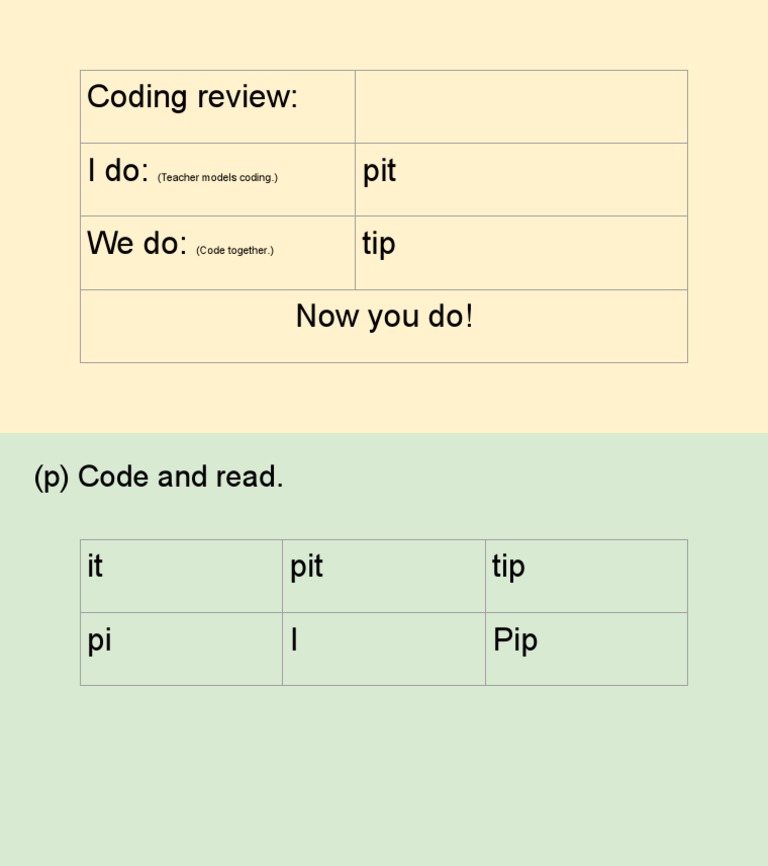 | Coding review: | |
|---|---|
| I do: (Teacher models coding.) | pit |
| We do: (Code together.) | tip |
| Now you do! | |

(p) Code and read.

| it | pit | tip |
|---|---|---|
| pi | I | Pip |